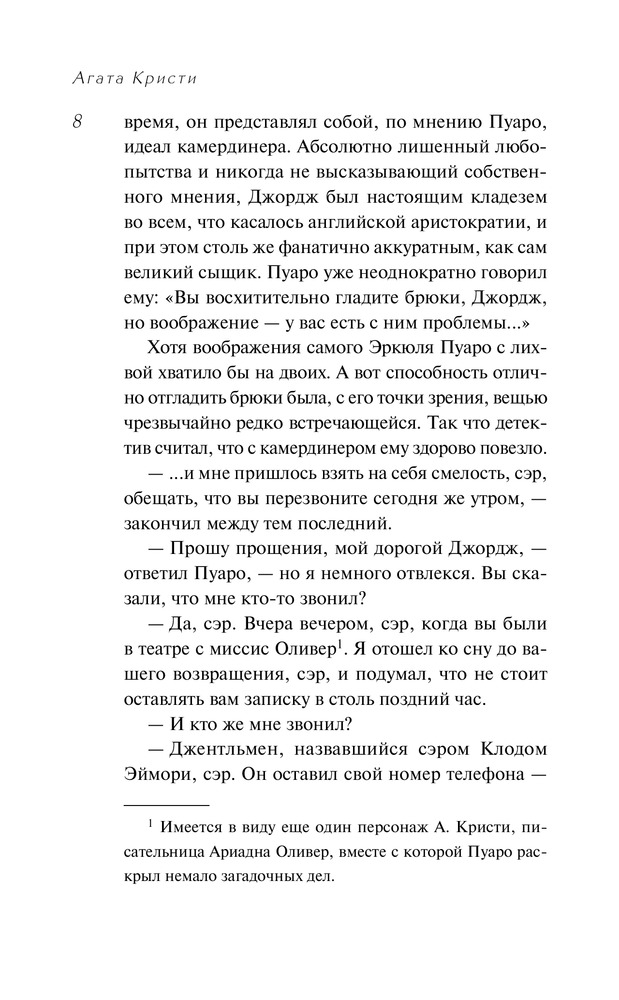 Агата Кристи

8

время, он представлял собой, по мнению Пуаро, идеал камердинера. Абсолютно лишенный любопытства и никогда не высказывающий собственного мнения, Джордж был настоящим кладезем во всем, что касалось английской аристократии, и при этом столь же фанатично аккуратным, как сам великий сыщик. Пуаро уже неоднократно говорил ему: «Вы восхитительно гладите брюки, Джордж, но воображение — у вас есть с ним проблемы...»

Хотя воображения самого Эркюля Пуаро с лихвой хватило бы на двоих. А вот способность отлично отгладить брюки была, с его точки зрения, вещью чрезвычайно редко встречающейся. Так что детектив считал, что с камердинером ему здорово повезло.

— ...и мне пришлось взять на себя смелость, сэр, обещать, что вы перезвоните сегодня же утром, — закончил между тем последний.

— Прошу прощения, мой дорогой Джордж, — ответил Пуаро, — но я немного отвлекся. Вы сказали, что мне кто-то звонил?

— Да, сэр. Вчера вечером, сэр, когда вы были в театре с миссис Оливер$^1$. Я отошел ко сну до вашего возвращения, сэр, и подумал, что не стоит оставлять вам записку в столь поздний час.

— И кто же мне звонил?

— Джентльмен, назвавшийся сэром Клодом Эймори, сэр. Он оставил свой номер телефона —

$^1$ Имеется в виду еще один персонаж А. Кристи, писательница Ариадна Оливер, вместе с которой Пуаро раскрыл немало загадочных дел.